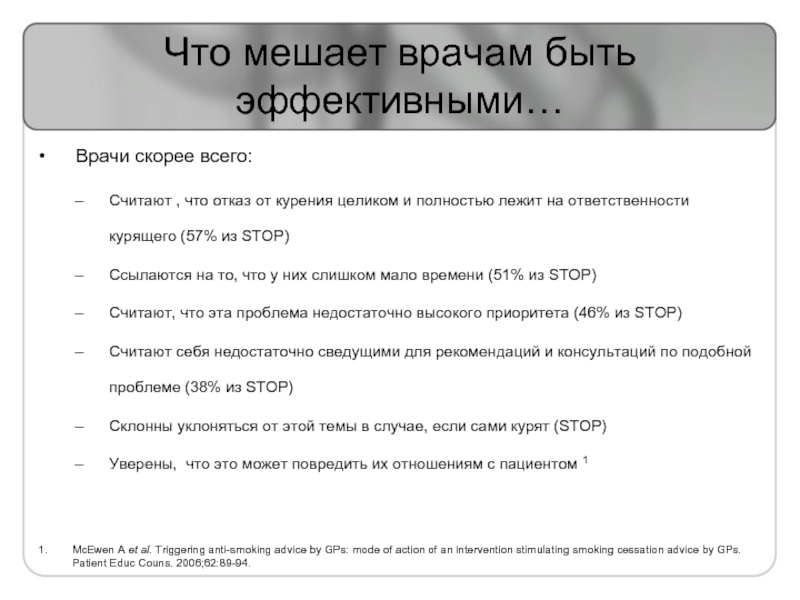 Что мешает врачам быть эффективными…

• Врачи скорее всего:

– Считают , что отказ от курения целиком и полностью лежит на ответственности курящего (57% из STOP)

– Ссылаются на то, что у них слишком мало времени (51% из STOP)

– Считают, что эта проблема недостаточно высокого приоритета (46% из STOP)

– Считают себя недостаточно сведущими для рекомендаций и консультаций по подобной проблеме (38% из STOP)

– Склонны уклоняться от этой темы в случае, если сами курят (STOP)

– Уверены, что это может повредить их отношениям с пациентом $^1$

1. McEwen A et al. Triggering anti-smoking advice by GPs: mode of action of an intervention stimulating smoking cessation advice by GPs. Patient Educ Couns. 2006;62:89-94.